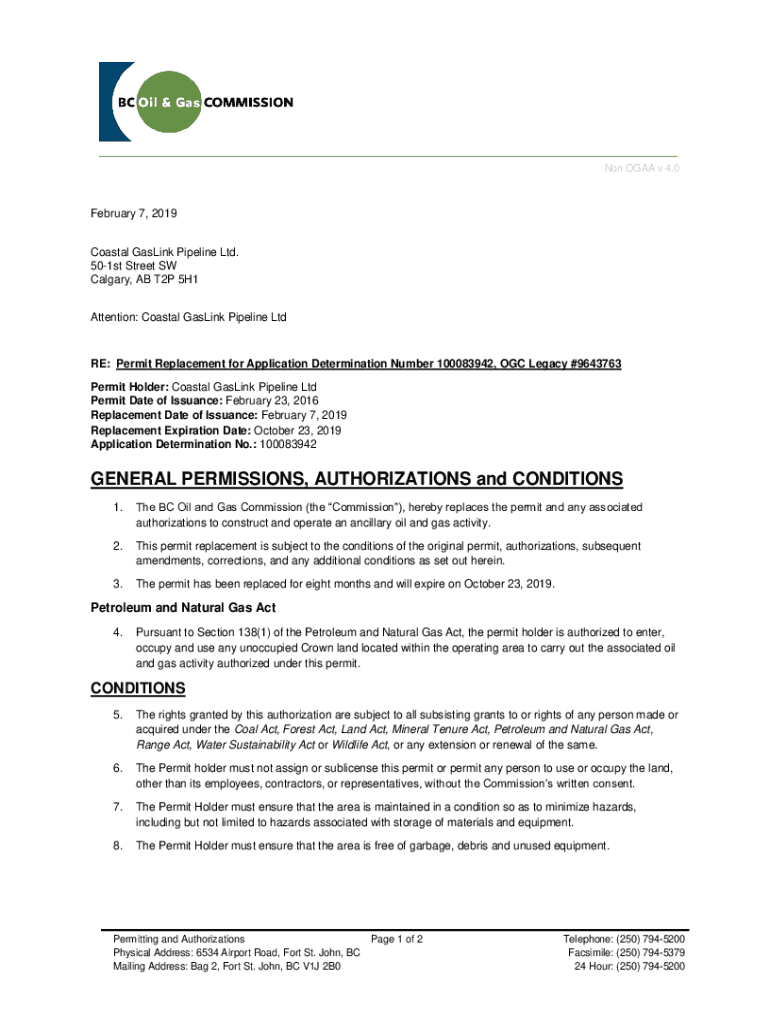 BC Oil & Gas COMMISSION

Non OGAA v 4.0

February 7, 2019

Coastal GasLink Pipeline Ltd.
50-1st Street SW
Calgary, AB T2P 5H1

Attention: Coastal GasLink Pipeline Ltd

RE: Permit Replacement for Application Determination Number 100083942, OGC Legacy #9643763

Permit Holder: Coastal GasLink Pipeline Ltd
Permit Date of Issuance: February 23, 2016
Replacement Date of Issuance: February 7, 2019
Replacement Expiration Date: October 23, 2019
Application Determination No.: 100083942

GENERAL PERMISSIONS, AUTHORIZATIONS and CONDITIONS

1. The BC Oil and Gas Commission (the "Commission"), hereby replaces the permit and any associated authorizations to construct and operate an ancillary oil and gas activity.

2. This permit replacement is subject to the conditions of the original permit, authorizations, subsequent amendments, corrections, and any additional conditions as set out herein.

3. The permit has been replaced for eight months and will expire on October 23, 2019.

Petroleum and Natural Gas Act

4. Pursuant to Section 138(1) of the Petroleum and Natural Gas Act, the permit holder is authorized to enter, occupy and use any unoccupied Crown land located within the operating area to carry out the associated oil and gas activity authorized under this permit.

CONDITIONS

5. The rights granted by this authorization are subject to all subsisting grants to or rights of any person made or acquired under the Coal Act, Forest Act, Land Act, Mineral Tenure Act, Petroleum and Natural Gas Act, Range Act, Water Sustainability Act or Wildlife Act, or any extension or renewal of the same.

6. The Permit holder must not assign or sublicense this permit or permit any person to use or occupy the land, other than its employees, contractors, or representatives, without the Commission's written consent.

7. The Permit Holder must ensure that the area is maintained in a condition so as to minimize hazards, including but not limited to hazards associated with storage of materials and equipment.

8. The Permit Holder must ensure that the area is free of garbage, debris and unused equipment.

Permitting and Authorizations
Physical Address: 6534 Airport Road, Fort St. John, BC
Mailing Address: Bag 2, Fort St. John, BC V1J 2B0

Page 1 of 2

Telephone: (250) 794-5200
Facsimile: (250) 794-5379
24 Hour: (250) 794-5200